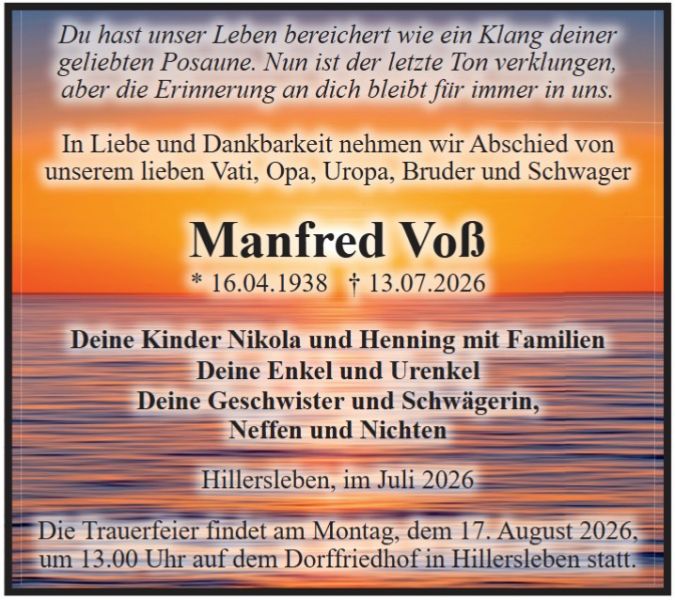 Du hast unser Leben bereichert wie ein Klang deiner geliebten Posaune. Nun ist der letzte Ton verklungen, aber die Erinnerung an dich bleibt für immer in uns.

In Liebe und Dankbarkeit nehmen wir Abschied von unserem lieben Vati, Opa, Uropa, Bruder und Schwager

Manfred Voß

* 16.04.1938 † 13.07.2026

Deine Kinder Nikola und Henning mit Familien
Deine Enkel und Urenkel
Deine Geschwister und Schwägerin,
Neffen und Nichten

Hillersleben, im Juli 2026

Die Trauerfeier findet am Montag, dem 17. August 2026, um 13.00 Uhr auf dem Dorffriedhof in Hillersleben statt.